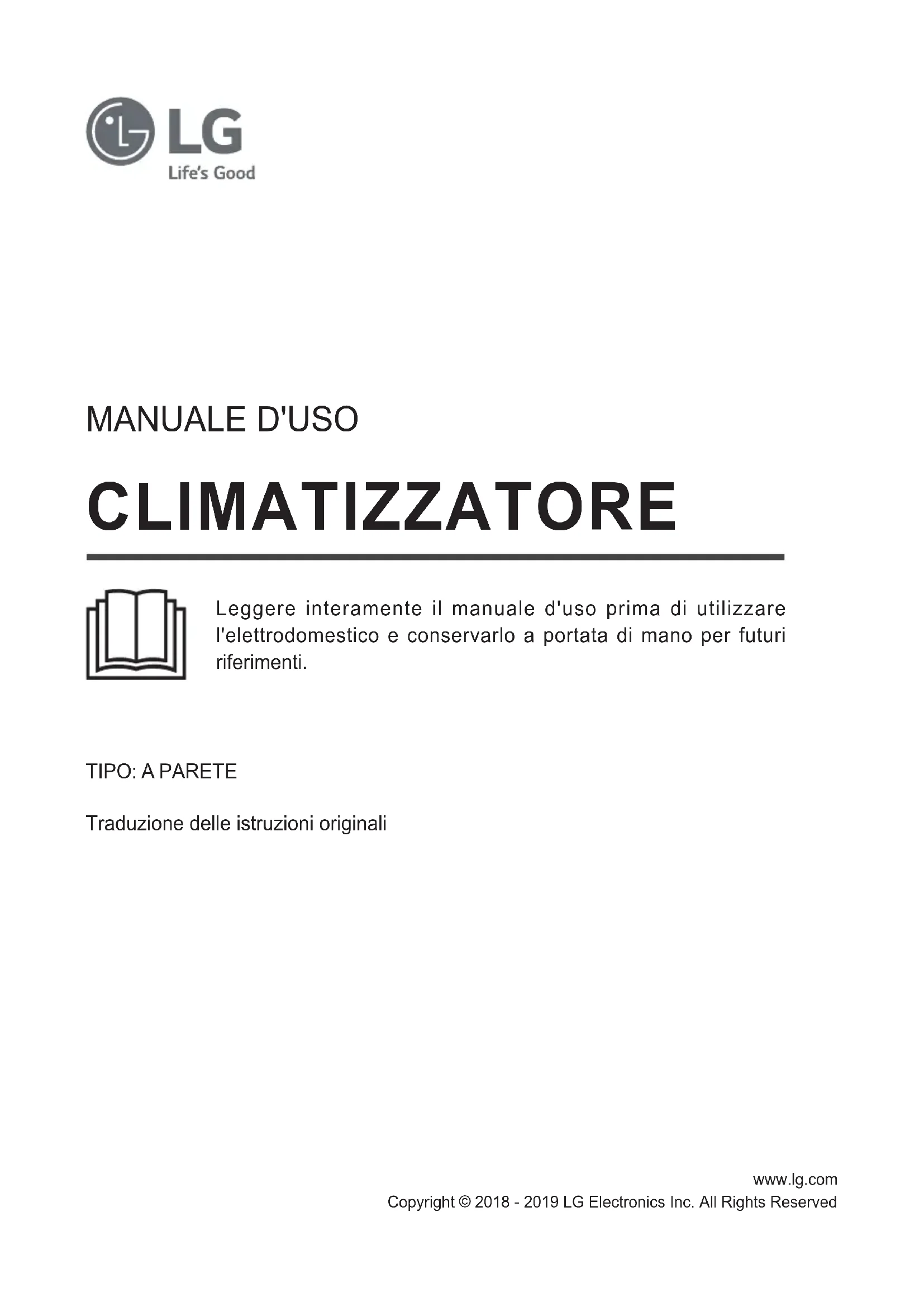 LG
Life's Good

MANUALE D'USO

CLIMATIZZATORE

Leggere interamente il manuale d'uso prima di utilizzare l'elettrodomestico e conservarlo a portata di mano per futuri riferimenti.

TIPO: A PARETE

Traduzione delle istruzioni originali

www.lg.com
Copyright © 2018 - 2019 LG Electronics Inc. All Rights Reserved